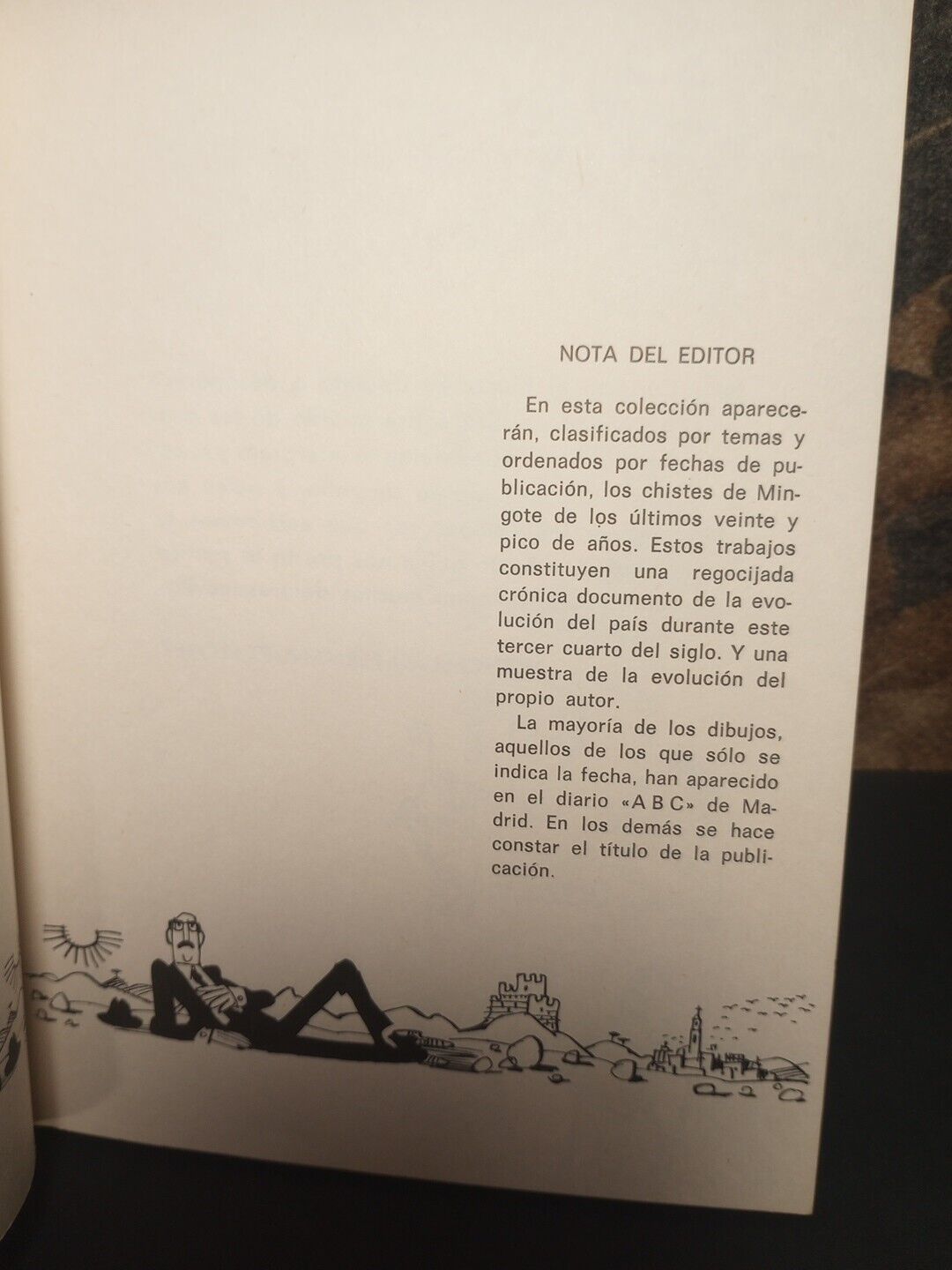 NOTA DEL EDITOR

En esta colección aparecerán, clasificados por temas y ordenados por fechas de publicación, los chistes de Mingote de los últimos veinte y pico de años. Estos trabajos constituyen una regocijada crónica documento de la evolución del país durante este tercer cuarto del siglo. Y una muestra de la evolución del propio autor.

La mayoría de los dibujos, aquellos de los que sólo se indica la fecha, han aparecido en el diario «A B C» de Madrid. En los demás se hace constar el título de la publicación.